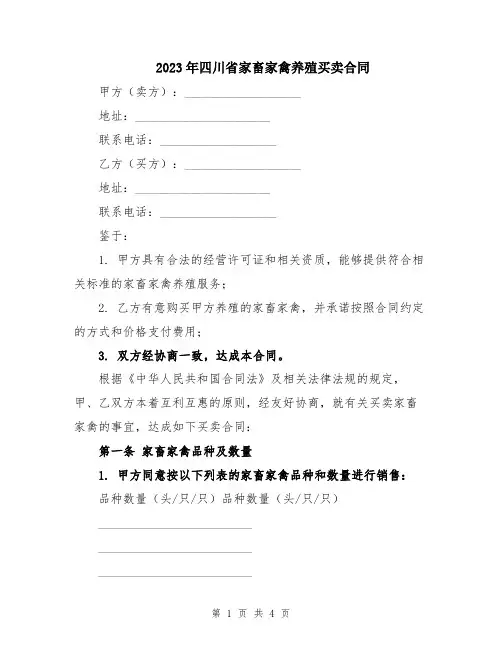 2023年四川省家畜家禽养殖买卖合同

甲方（卖方）：____________________

地址：____________________

联系电话：____________________

乙方（买方）：____________________

地址：____________________

联系电话：____________________

鉴于：

1. 甲方具有合法的经营许可证和相关资质，能够提供符合相关标准的家畜家禽养殖服务；

2. 乙方有意购买甲方养殖的家畜家禽，并承诺按照合同约定的方式和价格支付费用；

3. 双方经协商一致，达成本合同。

根据《中华人民共和国合同法》及相关法律法规的规定，甲、乙双方本着互利互惠的原则，经友好协商，就有关买卖家畜家禽的事宜，达成如下买卖合同：

第一条 家畜家禽品种及数量

1. 甲方同意按以下列表的家畜家禽品种和数量进行销售：

品种数量（头/只/只）品种数量（头/只/只）

____________________

____________________

____________________

第 1 页 共 4 页